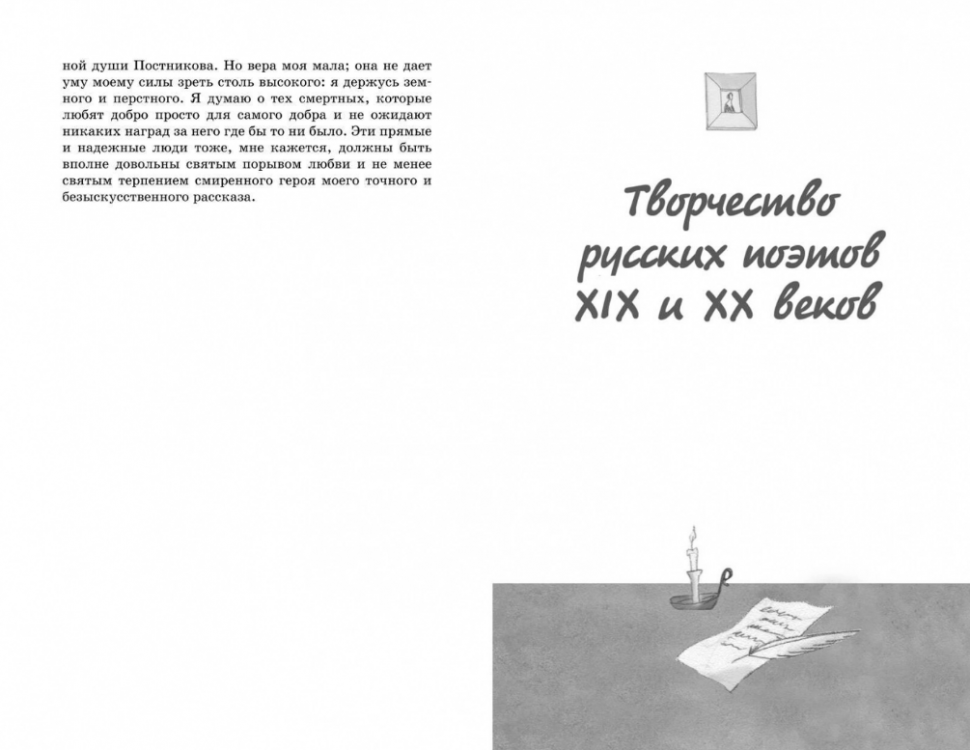 ной души Постникова. Но вера моя мала; она не дает уму моему силы зреть столь высокого: я держусь земного и перстного. Я думаю о тех смертных, которые любят добро просто для самого добра и не ожидают никаких наград за него где бы то ни было. Эти прямые и надежные люди тоже, мне кажется, должны быть вполне довольны святым порывом любви и не менее святым терпением смиренного героя моего точного и безыскусственного рассказа.

Творчество русских поэтов XIX и XX веков